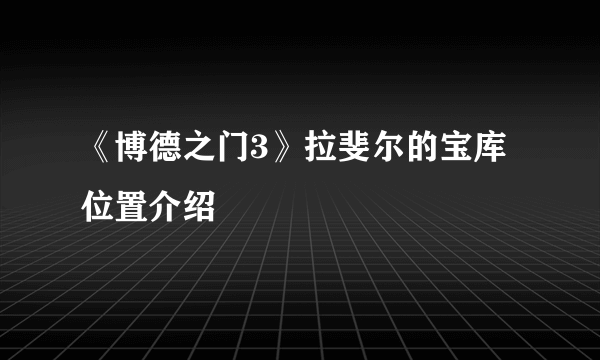 《博德之门3》拉斐尔的宝库位置介绍